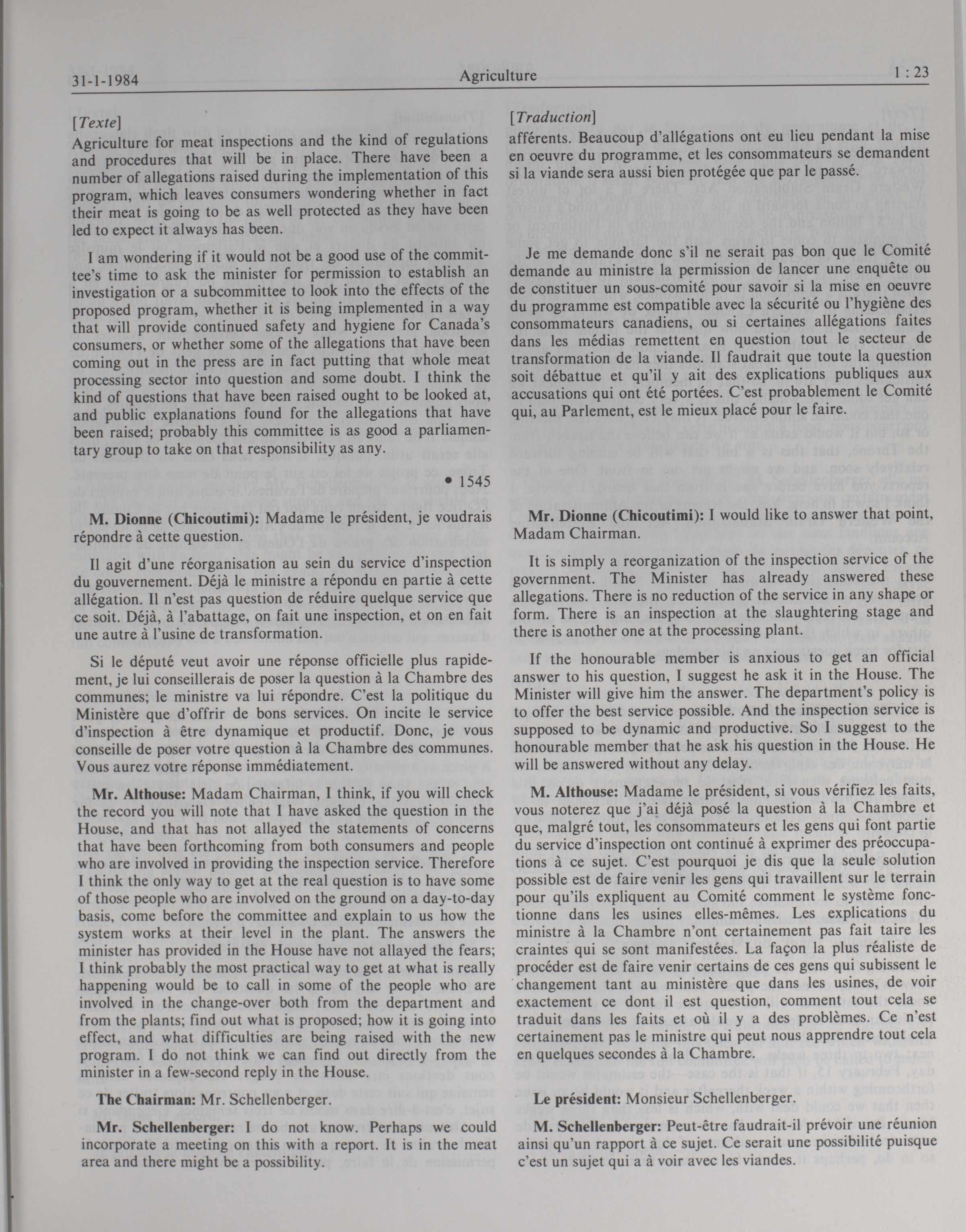 31-1-1984 Agriculture 1 : 23

[Texte]

Agriculture for meat inspections and the kind of regulations and procedures that will be in place. There have been a number of allegations raised during the implementation of this program, which leaves consumers wondering whether in fact their meat is going to be as well protected as they have been led to expect it always has been.

I am wondering if it would not be a good use of the committee's time to ask the minister for permission to establish an investigation or a subcommittee to look into the effects of the proposed program, whether it is being implemented in a way that will provide continued safety and hygiene for Canada's consumers, or whether some of the allegations that have been coming out in the press are in fact putting that whole meat processing sector into question and some doubt. I think the kind of questions that have been raised ought to be looked at, and public explanations found for the allegations that have been raised; probably this committee is as good a parliamentary group to take on that responsibility as any.

• 1545

M. Dionne (Chicoutimi): Madame le président, je voudrais répondre à cette question.

Il agit d'une réorganisation au sein du service d'inspection du gouvernement. Déjà le ministre a répondu en partie à cette allégation. Il n'est pas question de réduire quelque service que ce soit. Déjà, à l'abattage, on fait une inspection, et on en fait une autre à l'usine de transformation.

Si le député veut avoir une réponse officielle plus rapidement, je lui conseillerais de poser la question à la Chambre des communes; le ministre va lui répondre. C'est la politique du Ministère que d'offrir de bons services. On incite le service d'inspection à être dynamique et productif. Donc, je vous conseille de poser votre question à la Chambre des communes. Vous aurez votre réponse immédiatement.

Mr. Althouse: Madam Chairman, I think, if you will check the record you will note that I have asked the question in the House, and that has not allayed the statements of concerns that have been forthcoming from both consumers and people who are involved in providing the inspection service. Therefore I think the only way to get at the real question is to have some of those people who are involved on the ground on a day-to-day basis, come before the committee and explain to us how the system works at their level in the plant. The answers the minister has provided in the House have not allayed the fears; I think probably the most practical way to get at what is really happening would be to call in some of the people who are involved in the change-over both from the department and from the plants; find out what is proposed; how it is going into effect, and what difficulties are being raised with the new program. I do not think we can find out directly from the minister in a few-second reply in the House.

The Chairman: Mr. Schellenberger.

Mr. Schellenberger: I do not know. Perhaps we could incorporate a meeting on this with a report. It is in the meat area and there might be a possibility.

[Traduction]

afférents. Beaucoup d'allégations ont eu lieu pendant la mise en oeuvre du programme, et les consommateurs se demandent si la viande sera aussi bien protégée que par le passé.

Je me demande donc s'il ne serait pas bon que le Comité demande au ministre la permission de lancer une enquête ou de constituer un sous-comité pour savoir si la mise en oeuvre du programme est compatible avec la sécurité ou l'hygiène des consommateurs canadiens, ou si certaines allégations faites dans les médias remettent en question tout le secteur de transformation de la viande. Il faudrait que toute la question soit débattue et qu'il y ait des explications publiques aux accusations qui ont été portées. C'est probablement le Comité qui, au Parlement, est le mieux placé pour le faire.

Mr. Dionne (Chicoutimi): I would like to answer that point, Madam Chairman.

It is simply a reorganization of the inspection service of the government. The Minister has already answered these allegations. There is no reduction of the service in any shape or form. There is an inspection at the slaughtering stage and there is another one at the processing plant.

If the honourable member is anxious to get an official answer to his question, I suggest he ask it in the House. The Minister will give him the answer. The department's policy is to offer the best service possible. And the inspection service is supposed to be dynamic and productive. So I suggest to the honourable member that he ask his question in the House. He will be answered without any delay.

M. Althouse: Madame le président, si vous vérifiez les faits, vous noterez que j'ai déjà posé la question à la Chambre et que, malgré tout, les consommateurs et les gens qui font partie du service d'inspection ont continué à exprimer des préoccupations à ce sujet. C'est pourquoi je dis que la seule solution possible est de faire venir les gens qui travaillent sur le terrain pour qu'ils expliquent au Comité comment le système fonctionne dans les usines elles-mêmes. Les explications du ministre à la Chambre n'ont certainement pas fait taire les craintes qui se sont manifestées. La façon la plus réaliste de procéder est de faire venir certains de ces gens qui subissent le changement tant au ministère que dans les usines, de voir exactement ce dont il est question, comment tout cela se traduit dans les faits et où il y a des problèmes. Ce n'est certainement pas le ministre qui peut nous apprendre tout cela en quelques secondes à la Chambre.

Le président: Monsieur Schellenberger.

M. Schellenberger: Peut-être faudrait-il prévoir une réunion ainsi qu'un rapport à ce sujet. Ce serait une possibilité puisque c'est un sujet qui a à voir avec les viandes.